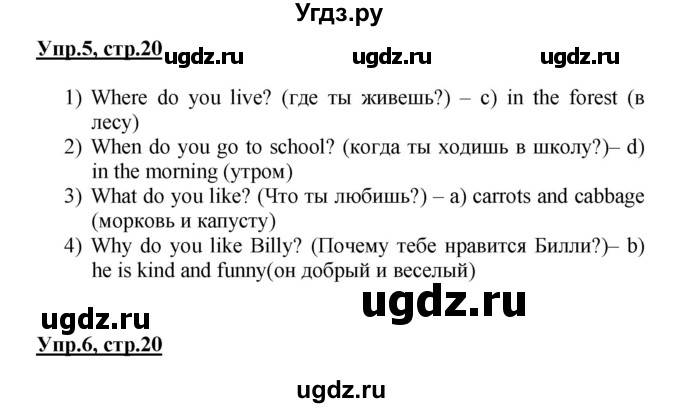 Угдз.ру

Упр.5, стр.20 ugdz.ru ugdz.ru ugdz.ru

1) Where do you live? (где ты живешь?) – c) in the forest (в лесу)
2) When do you go to school? (когда ты ходишь в школу?)– d) in the morning (утром)
3) What do you like? (Что ты любишь?) – a) carrots and cabbage (морковь и капусту)
4) Why do you like Billy? (Почему тебе нравится Билли?)– b) he is kind and funny(он добрый и веселый)

ugdz.ru

ugdz.ru

Упр.6, стр.20

ugdz.ru